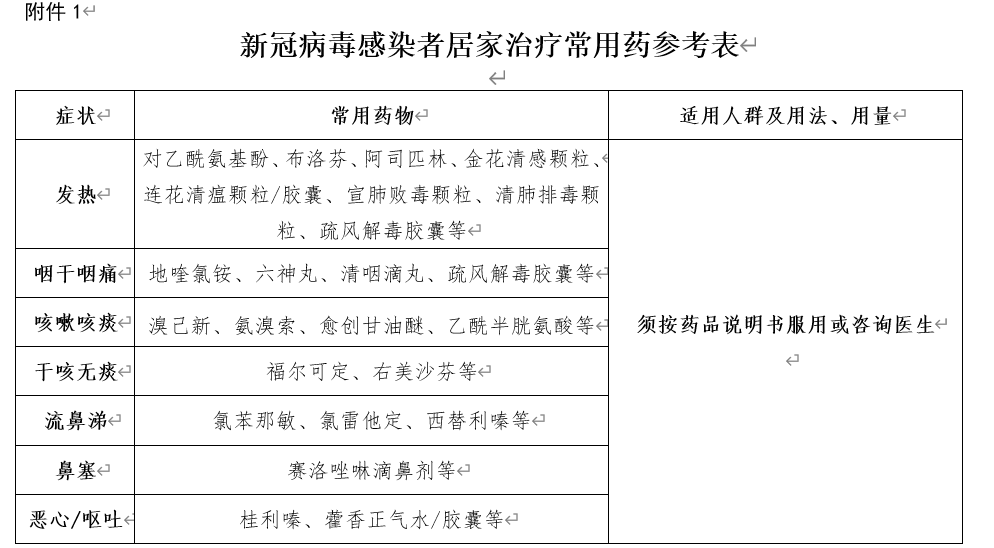 附件 1

新冠病毒感染者居家治疗常用药参考表

| 症状 | 常用药物 | 适用人群及用法、用量 |
|---|---|---|
| 发热 | 对乙酰氨基酚、布洛芬、阿司匹林、金花清感颗粒、连花清瘟颗粒/胶囊、宣肺败毒颗粒、清肺排毒颗粒、疏风解毒胶囊等 | 须按药品说明书服用或咨询医生 |
| 咽干咽痛 | 地喹氯铵、六神丸、清咽滴丸、疏风解毒胶囊等 | |
| 咳嗽咳痰 | 溴己新、氨溴索、愈创甘油醚、乙酰半胱氨酸等 | |
| 干咳无痰 | 福尔可定、右美沙芬等 | |
| 流鼻涕 | 氯苯那敏、氯雷他定、西替利嗪等 | |
| 鼻塞 | 赛洛唑啉滴鼻剂等 | |
| 恶心/呕吐 | 桂利嗪、藿香正气水/胶囊等 | |